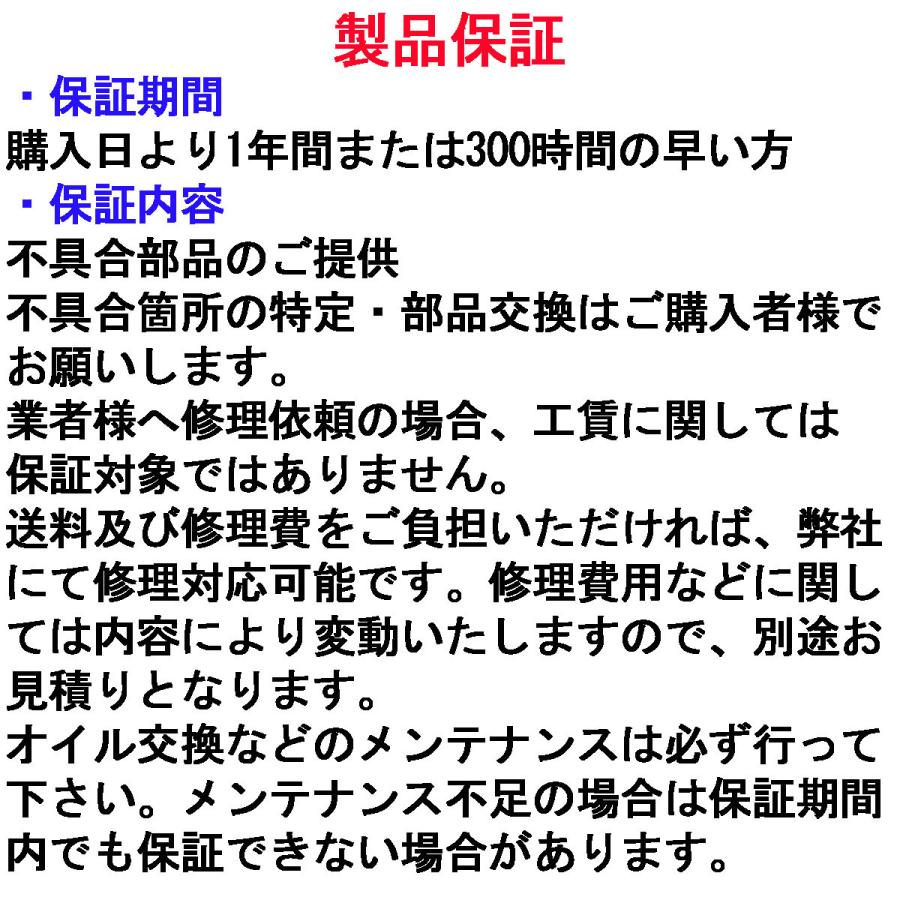 製品保証
・保証期間
購入日より1年間または300時間の早い方
・保証内容
不具合部品のご提供
不具合箇所の特定・部品交換はご購入者様でお願いします。
業者様へ修理依頼の場合、工賃に関しては保証対象ではありません。
送料及び修理費をご負担いただければ、弊社にて修理対応可能です。修理費用などに関しては内容により変動いたしますので、別途お見積りとなります。
オイル交換などのメンテナンスは必ず行って下さい。メンテナンス不足の場合は保証期間内でも保証できない場合があります。